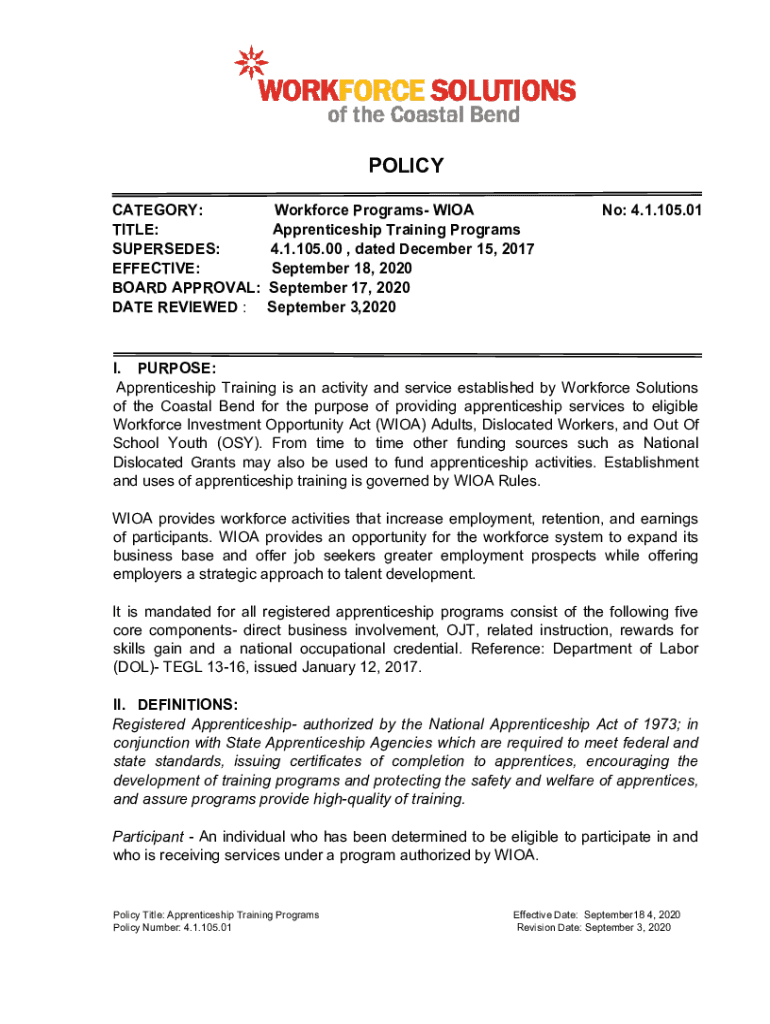 WORKFORCE SOLUTIONS
of the Coastal Bend

POLICY

CATEGORY: Workforce Programs- WIOA No: 4.1.105.01
TITLE: Apprenticeship Training Programs
SUPERSEDES: 4.1.105.00 , dated December 15, 2017
EFFECTIVE: September 18, 2020
BOARD APPROVAL: September 17, 2020
DATE REVIEWED : September 3,2020

I. PURPOSE:
Apprenticeship Training is an activity and service established by Workforce Solutions of the Coastal Bend for the purpose of providing apprenticeship services to eligible Workforce Investment Opportunity Act (WIOA) Adults, Dislocated Workers, and Out Of School Youth (OSY). From time to time other funding sources such as National Dislocated Grants may also be used to fund apprenticeship activities. Establishment and uses of apprenticeship training is governed by WIOA Rules.

WIOA provides workforce activities that increase employment, retention, and earnings of participants. WIOA provides an opportunity for the workforce system to expand its business base and offer job seekers greater employment prospects while offering employers a strategic approach to talent development.

It is mandated for all registered apprenticeship programs consist of the following five core components- direct business involvement, OJT, related instruction, rewards for skills gain and a national occupational credential. Reference: Department of Labor (DOL)- TEGL 13-16, issued January 12, 2017.

II. DEFINITIONS:
Registered Apprenticeship- authorized by the National Apprenticeship Act of 1973; in conjunction with State Apprenticeship Agencies which are required to meet federal and state standards, issuing certificates of completion to apprentices, encouraging the development of training programs and protecting the safety and welfare of apprentices, and assure programs provide high-quality of training.

Participant - An individual who has been determined to be eligible to participate in and who is receiving services under a program authorized by WIOA.

Policy Title: Apprenticeship Training Programs
Policy Number: 4.1.105.01

Effective Date: September18 4, 2020
Revision Date: September 3, 2020